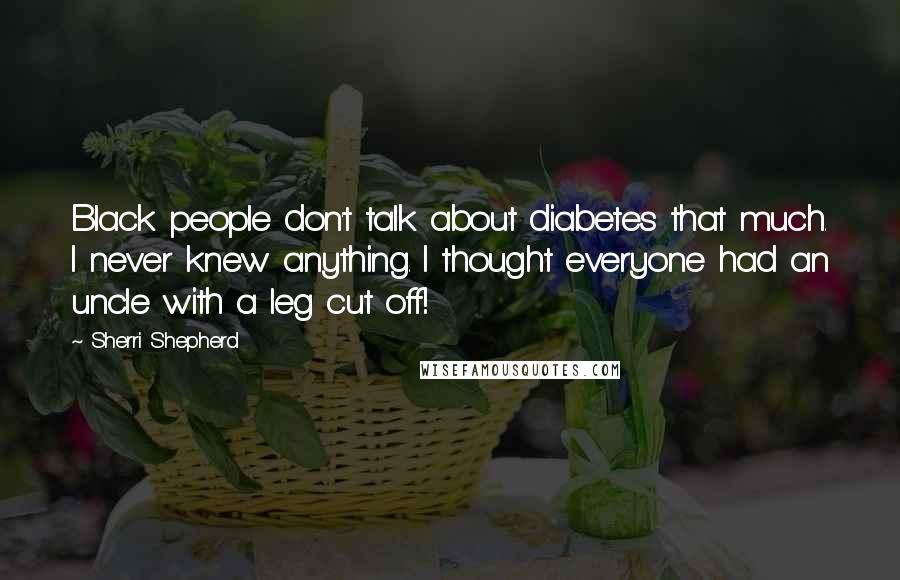 Black people don't talk about diabetes that much. I never knew anything. I thought everyone had an uncle with a leg cut off!

~ Sherri Shepherd

WISEFAMOUSQUOTES.COM